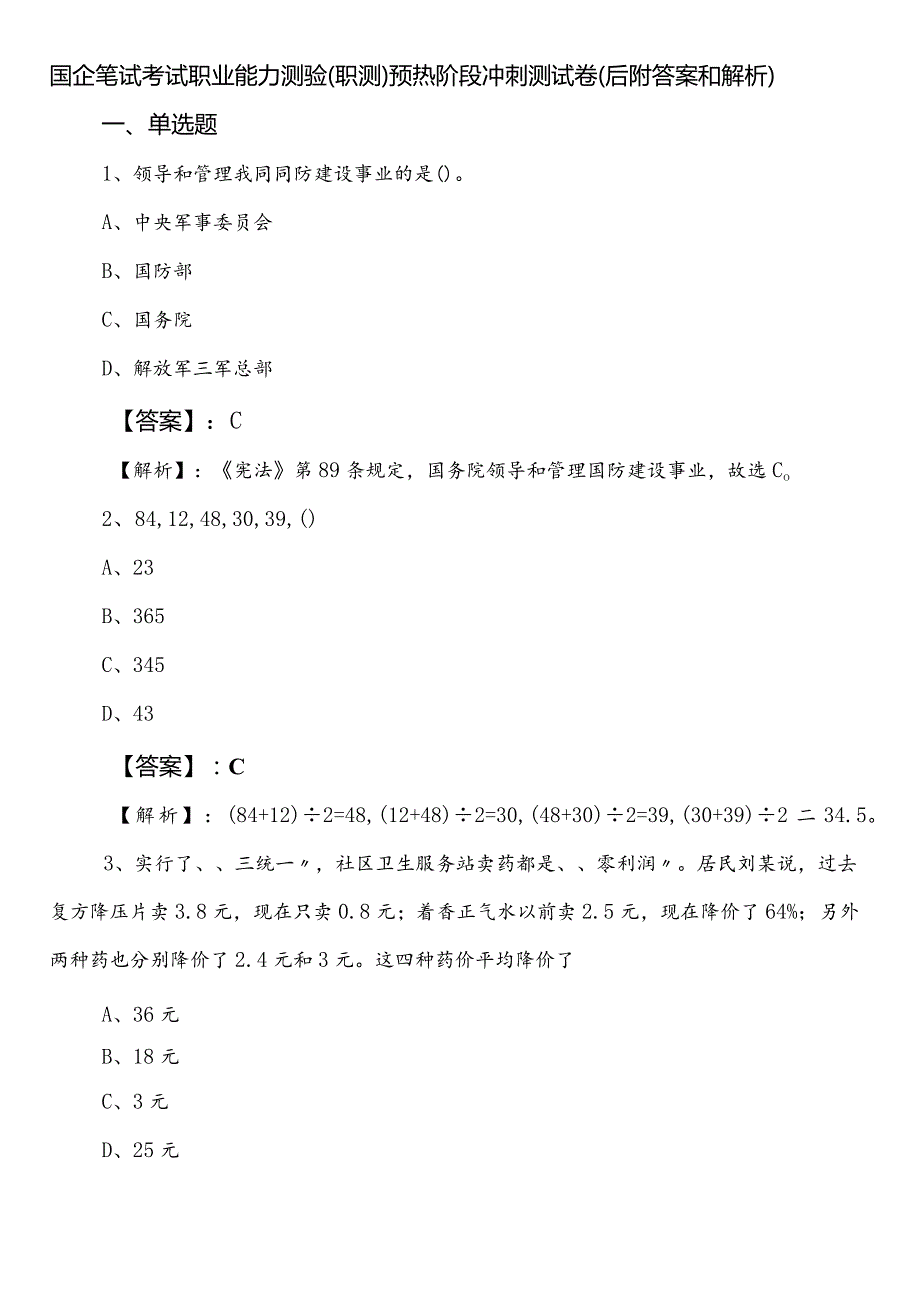 国企笔试考试职业能力测验(职测)预热阶段冲刺测试卷(后附答案和解析)

一、单选题

1、领导和管理我同同防建设事业的是()。

A、中央军事委员会

B、国防部

C、国务院

D、解放军三军总部

【答案】：C

【解析】：《宪法》第89条规定，国务院领导和管理国防建设事业，故选C。

2、84,12,48,30,39,()

A、23

B、365

C、345

D、43

【答案】：C

【解析】：(84+12)÷2=48,(12+48)÷2=30,(48+30)÷2=39,(30+39)÷2 二 34.5。

3、实行了、、三统一〃，社区卫生服务站卖药都是、、零利润〃。居民刘某说，过去复方降压片卖3.8元，现在只卖0.8元；着香正气水以前卖2.5元，现在降价了64%；另外两种药也分别降价了2.4元和3元。这四种药价平均降价了

A、36元

B、18元

C、3元

D、25元